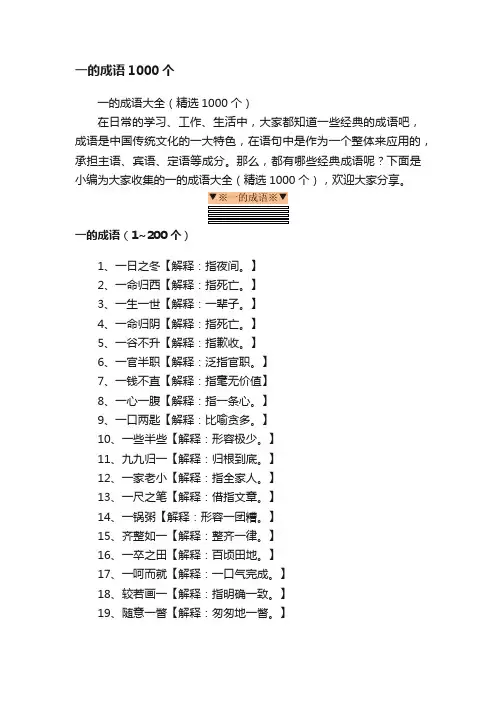 一的成语 1000 个

一的成语大全（精选 1000 个）

在日常的学习、工作、生活中，大家都知道一些经典的成语吧，成语是中国传统文化的一大特色，在语句中是作为一个整体来应用的，承担主语、宾语、定语等成分。那么，都有哪些经典成语呢？下面是小编为大家收集的一的成语大全（精选 1000 个），欢迎大家分享。

▼※一的成语※▼

一的成语（1~200 个）

1、一日之冬【解释：指夜间。】
2、一命归西【解释：指死亡。】
3、一生一世【解释：一辈子。】
4、一命归阴【解释：指死亡。】
5、一谷不升【解释：指歉收。】
6、一官半职【解释：泛指官职。】
7、一钱不直【解释：指毫无价值】
8、一心一腹【解释：指一条心。】
9、一口两匙【解释：比喻贪多。】
10、一些半些【解释：形容极少。】
11、九九归一【解释：归根到底。】
12、一家老小【解释：指全家人。】
13、一尺之笔【解释：借指文章。】
14、一锅粥【解释：形容一团糟。】
15、齐整如一【解释：整齐一律。】
16、一卒之田【解释：百顷田地。】
17、一呵而就【解释：一口气完成。】
18、较若画一【解释：指明确一致。】
19、随意一瞥【解释：匆匆地一瞥。】